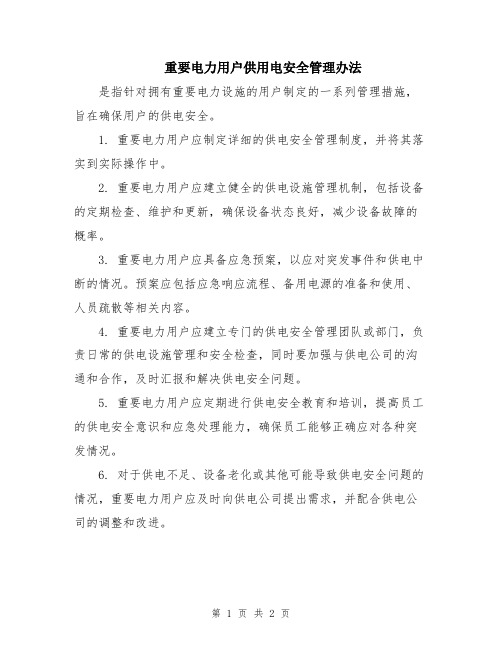 重要电力用户供用电安全管理办法

是指针对拥有重要电力设施的用户制定的一系列管理措施，旨在确保用户的供电安全。

1. 重要电力用户应制定详细的供电安全管理制度，并将其落实到实际操作中。

2. 重要电力用户应建立健全的供电设施管理机制，包括设备的定期检查、维护和更新，确保设备状态良好，减少设备故障的概率。

3. 重要电力用户应具备应急预案，以应对突发事件和供电中断的情况。预案应包括应急响应流程、备用电源的准备和使用、人员疏散等相关内容。

4. 重要电力用户应建立专门的供电安全管理团队或部门，负责日常的供电设施管理和安全检查，同时要加强与供电公司的沟通和合作，及时汇报和解决供电安全问题。

5. 重要电力用户应定期进行供电安全教育和培训，提高员工的供电安全意识和应急处理能力，确保员工能够正确应对各种突发情况。

6. 对于供电不足、设备老化或其他可能导致供电安全问题的情况，重要电力用户应及时向供电公司提出需求，并配合供电公司的调整和改进。

第 1 页 共 2 页